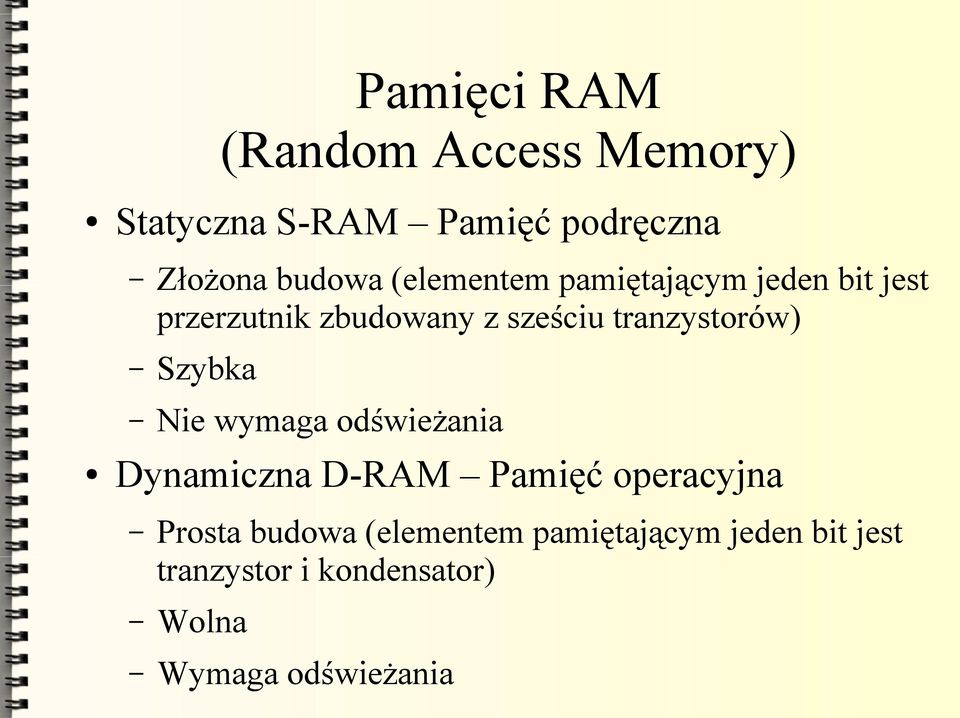 Pamięci RAM
(Random Access Memory)

• Statyczna S-RAM – Pamięć podręczna
  – Złożona budowa (elementem pamiętającym jeden bit jest przerzutnik zbudowany z sześciu tranzystorów)
  – Szybka
  – Nie wymaga odświeżania
• Dynamiczna D-RAM – Pamięć operacyjna
  – Prosta budowa (elementem pamiętającym jeden bit jest tranzystor i kondensator)
  – Wolna
  – Wymaga odświeżania